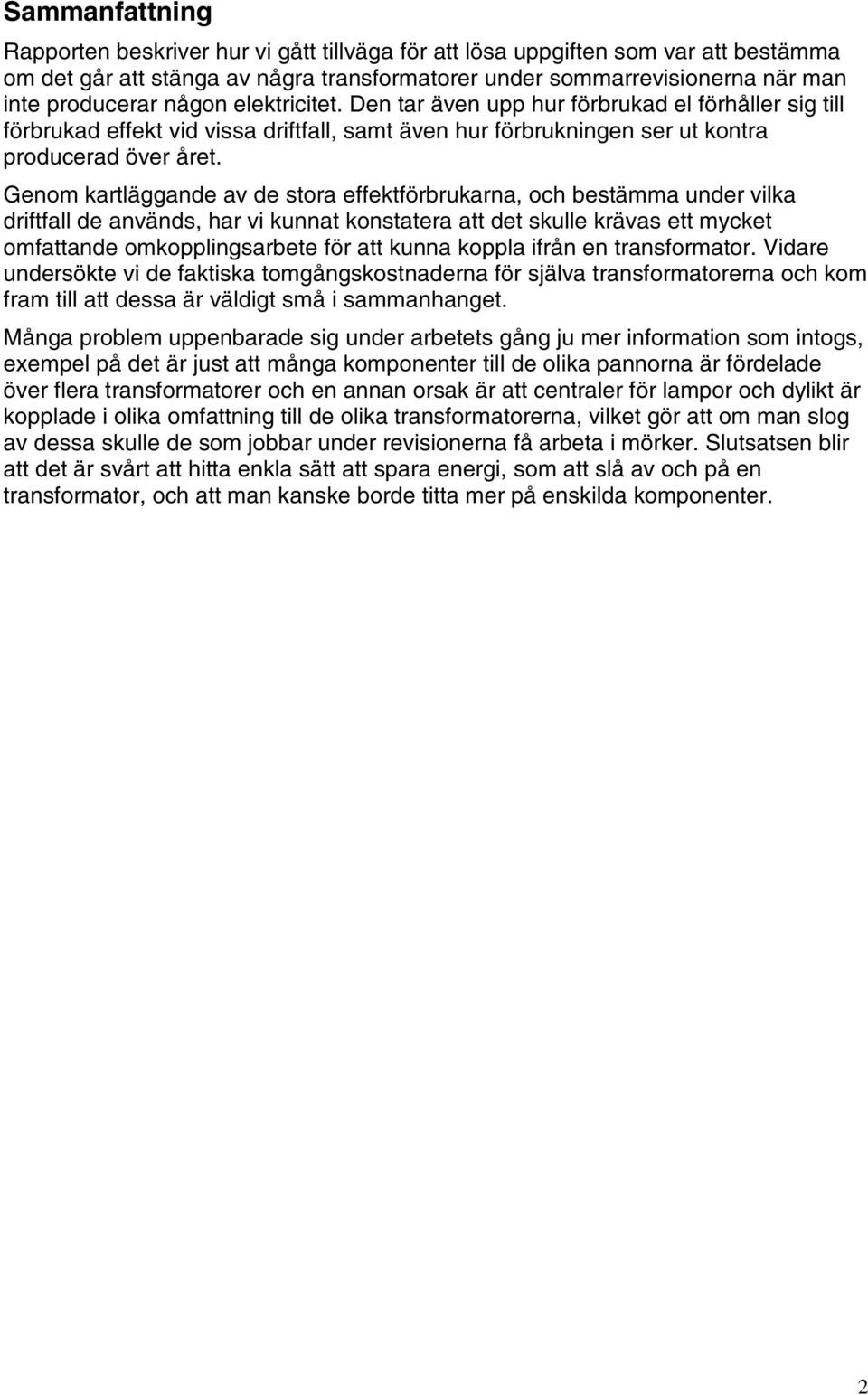 Sammanfattning

Rapporten beskriver hur vi gått tillväga för att lösa uppgiften som var att bestämma om det går att stänga av några transformatorer under sommarrevisionerna när man inte producerar någon elektricitet. Den tar även upp hur förbrukad el förhåller sig till förbrukad effekt vid vissa driftfall, samt även hur förbrukningen ser ut kontra producerad över året.

Genom kartläggande av de stora effektförbrukarna, och bestämma under vilka driftfall de används, har vi kunnat konstatera att det skulle krävas ett mycket omfattande omkopplingsarbete för att kunna koppla ifrån en transformator. Vidare undersökte vi de faktiska tomgångskostnaderna för själva transformatorerna och kom fram till att dessa är väldigt små i sammanhanget.

Många problem uppenbarade sig under arbetets gång ju mer information som intogs, exempel på det är just att många komponenter till de olika pannorna är fördelade över flera transformatorer och en annan orsak är att centraler för lampor och dylikt är kopplade i olika omfattning till de olika transformatorerna, vilket gör att om man slog av dessa skulle de som jobbar under revisionerna få arbeta i mörker. Slutsatsen blir att det är svårt att hitta enkla sätt att spara energi, som att slå av och på en transformator, och att man kanske borde titta mer på enskilda komponenter.

2